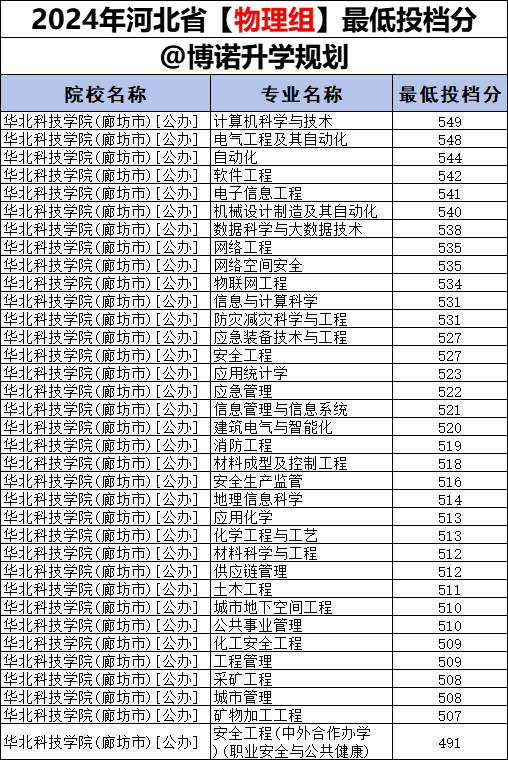 2024年河北省【物理组】最低投档分

@博诺升学规划

| 院校名称 | 专业名称 | 最低投档分 |
|---|---|---|
| 华北科技学院(廊坊市)[公办] | 计算机科学与技术 | 549 |
| 华北科技学院(廊坊市)[公办] | 电气工程及其自动化 | 548 |
| 华北科技学院(廊坊市)[公办] | 自动化 | 544 |
| 华北科技学院(廊坊市)[公办] | 软件工程 | 542 |
| 华北科技学院(廊坊市)[公办] | 电子信息工程 | 541 |
| 华北科技学院(廊坊市)[公办] | 机械设计制造及其自动化 | 540 |
| 华北科技学院(廊坊市)[公办] | 数据科学与大数据技术 | 538 |
| 华北科技学院(廊坊市)[公办] | 网络工程 | 535 |
| 华北科技学院(廊坊市)[公办] | 网络空间安全 | 535 |
| 华北科技学院(廊坊市)[公办] | 物联网工程 | 534 |
| 华北科技学院(廊坊市)[公办] | 信息与计算科学 | 531 |
| 华北科技学院(廊坊市)[公办] | 防灾减灾科学与工程 | 531 |
| 华北科技学院(廊坊市)[公办] | 应急装备技术与工程 | 527 |
| 华北科技学院(廊坊市)[公办] | 安全工程 | 527 |
| 华北科技学院(廊坊市)[公办] | 应用统计学 | 523 |
| 华北科技学院(廊坊市)[公办] | 应急管理 | 522 |
| 华北科技学院(廊坊市)[公办] | 信息管理与信息系统 | 521 |
| 华北科技学院(廊坊市)[公办] | 建筑电气与智能化 | 520 |
| 华北科技学院(廊坊市)[公办] | 消防工程 | 519 |
| 华北科技学院(廊坊市)[公办] | 材料成型及控制工程 | 518 |
| 华北科技学院(廊坊市)[公办] | 安全生产监管 | 516 |
| 华北科技学院(廊坊市)[公办] | 地理信息科学 | 514 |
| 华北科技学院(廊坊市)[公办] | 应用化学 | 513 |
| 华北科技学院(廊坊市)[公办] | 化学工程与工艺 | 513 |
| 华北科技学院(廊坊市)[公办] | 材料科学与工程 | 512 |
| 华北科技学院(廊坊市)[公办] | 供应链管理 | 512 |
| 华北科技学院(廊坊市)[公办] | 土木工程 | 511 |
| 华北科技学院(廊坊市)[公办] | 城市地下空间工程 | 510 |
| 华北科技学院(廊坊市)[公办] | 公共事业管理 | 510 |
| 华北科技学院(廊坊市)[公办] | 化工安全工程 | 509 |
| 华北科技学院(廊坊市)[公办] | 工程管理 | 509 |
| 华北科技学院(廊坊市)[公办] | 采矿工程 | 508 |
| 华北科技学院(廊坊市)[公办] | 城市管理 | 508 |
| 华北科技学院(廊坊市)[公办] | 矿物加工工程 | 507 |
| 华北科技学院(廊坊市)[公办] | 安全工程(中外合作办学)(职业安全与公共健康) | 491 |